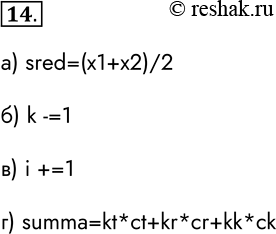 14.

© reshak.ru

а) sred=(x1+x2)/2

б) k -=1

в) i +=1

г) summa=kt*ct+kr*cr+kk*ck